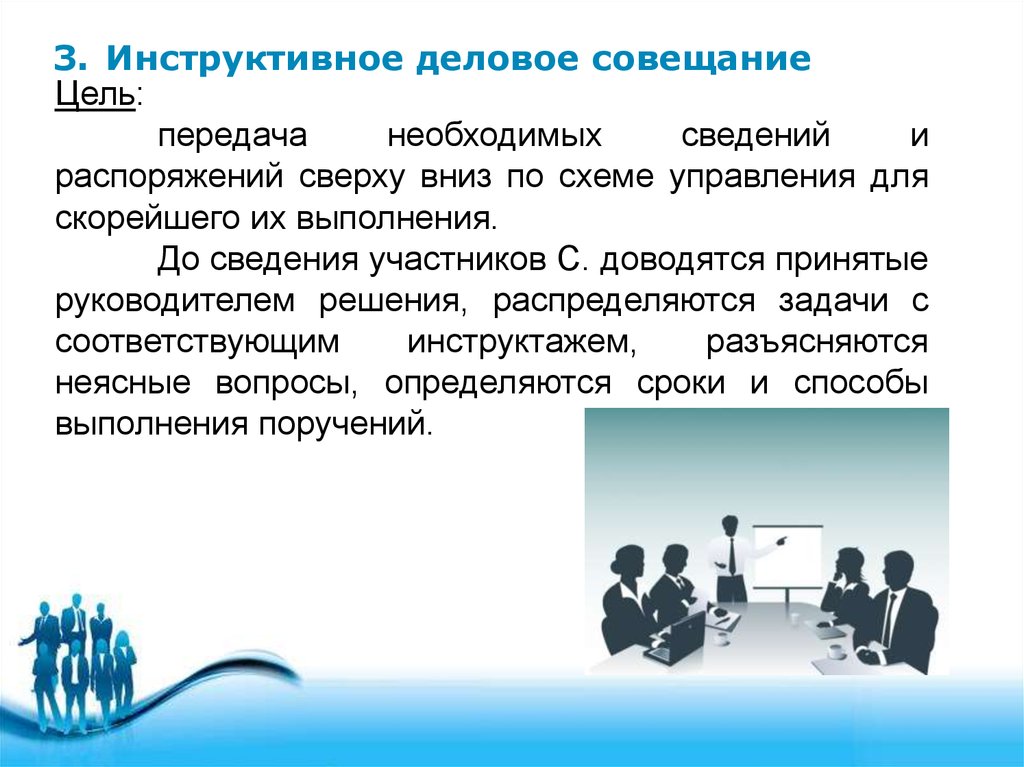 3. Инструктивное деловое совещание
Цель:

передача необходимых сведений и распоряжений сверху вниз по схеме управления для скорейшего их выполнения.

До сведения участников С. доводятся принятые руководителем решения, распределяются задачи с соответствующим инструктажем, разъясняются неясные вопросы, определяются сроки и способы выполнения поручений.